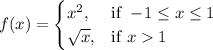 $f(x) = \begin{cases} x^2, & \text{if } -1 \leq x \leq 1 \\ \sqrt{x}, & \text{if } x > 1 \end{cases}$